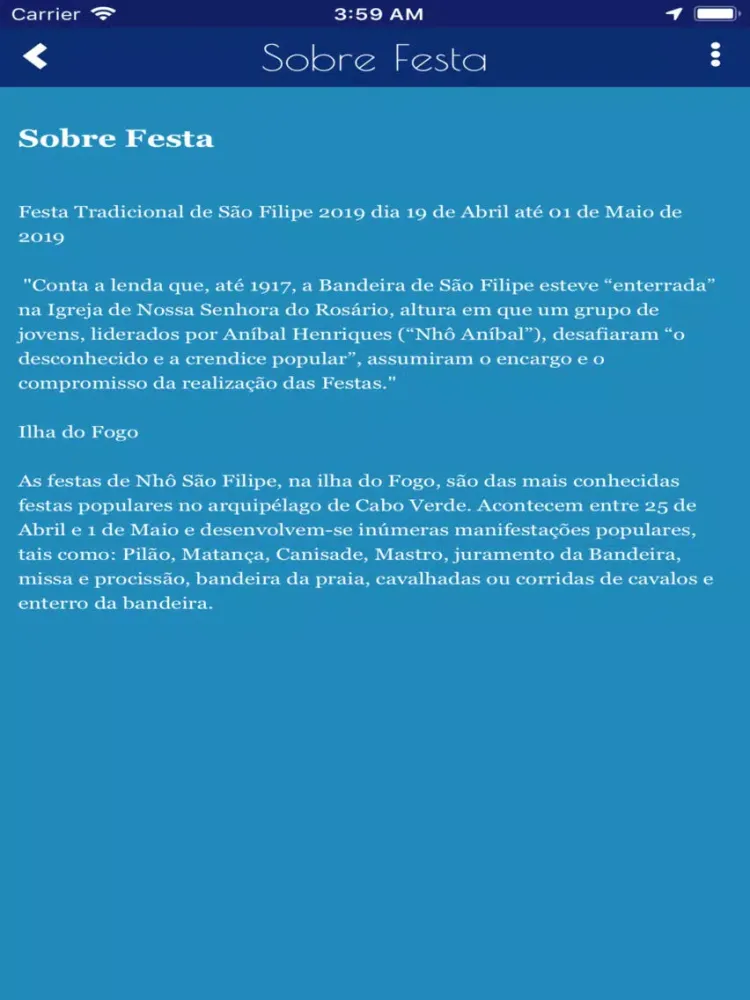 Carrier 3:59 AM

Sobre Festa

Sobre Festa

Festa Tradicional de São Filipe 2019 dia 19 de Abril até 01 de Maio de 2019

"Conta a lenda que, até 1917, a Bandeira de São Filipe esteve “enterrada” na Igreja de Nossa Senhora do Rosário, altura em que um grupo de jovens, liderados por Aníbal Henriques (“Nhô Aníbal”), desafiaram “o desconhecido e a crendice popular”, assumiram o encargo e o compromisso da realização das Festas."

Ilha do Fogo

As festas de Nhô São Filipe, na ilha do Fogo, são das mais conhecidas festas populares no arquipélago de Cabo Verde. Acontecem entre 25 de Abril e 1 de Maio e desenvolvem-se inúmeras manifestações populares, tais como: Pilão, Matança, Canisade, Mastro, juramento da Bandeira, missa e procissão, bandeira da praia, cavalhadas ou corridas de cavalos e enterro da bandeira.